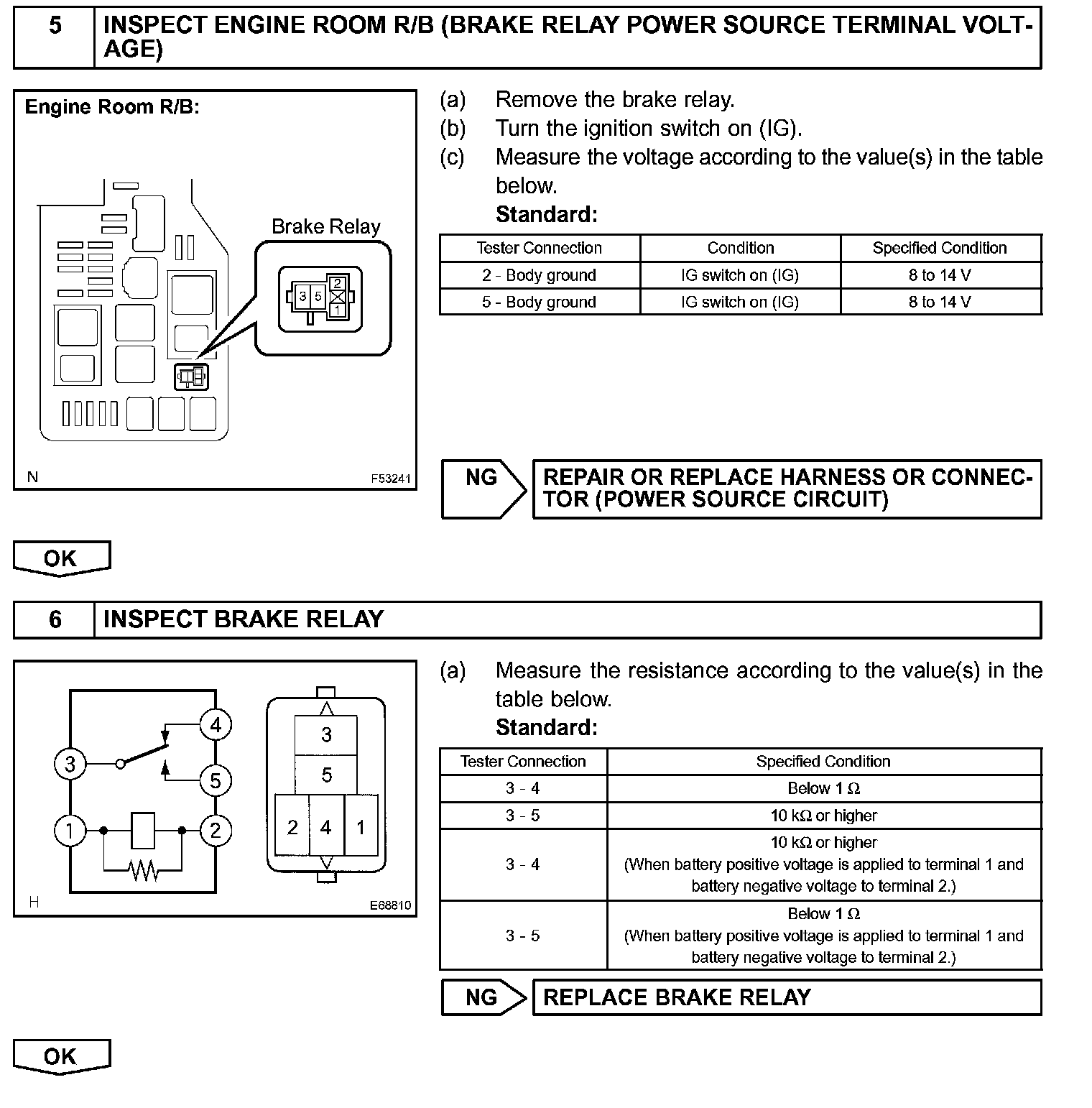 5 INSPECT ENGINE ROOM R/B (BRAKE RELAY POWER SOURCE TERMINAL VOLTAGE)

Engine Room R/B:

Brake Relay

3 5 2 1

N F53241

(a) Remove the brake relay.
(b) Turn the ignition switch on (IG).
(c) Measure the voltage according to the value(s) in the table below.
Standard:

| Tester Connection | Condition | Specified Condition |
|---|---|---|
| 2 - Body ground | IG switch on (IG) | 8 to 14 V |
| 5 - Body ground | IG switch on (IG) | 8 to 14 V |

NG REPAIR OR REPLACE HARNESS OR CONNECTOR (POWER SOURCE CIRCUIT)

OK

6 INSPECT BRAKE RELAY

4 3 5 1 2

3 5 2 4 1

H E68810

(a) Measure the resistance according to the value(s) in the table below.
Standard:

| Tester Connection | Specified Condition |
|---|---|
| 3 - 4 | Below 1 Ω |
| 3 - 5 | 10 kΩ or higher |
| 3 - 4 | 10 kΩ or higher (When battery positive voltage is applied to terminal 1 and battery negative voltage to terminal 2.) |
| 3 - 5 | Below 1 Ω (When battery positive voltage is applied to terminal 1 and battery negative voltage to terminal 2.) |

NG REPLACE BRAKE RELAY

OK